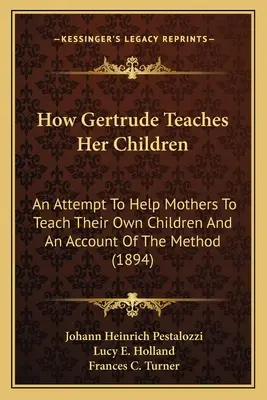 —KESSINGER'S LEGACY REPRINTS—

How Gertrude Teaches Her Children

An Attempt To Help Mothers To Teach Their Own Children And An Account Of The Method (1894)

Johann Heinrich Pestalozzi
Lucy E. Holland
Frances C. Turner